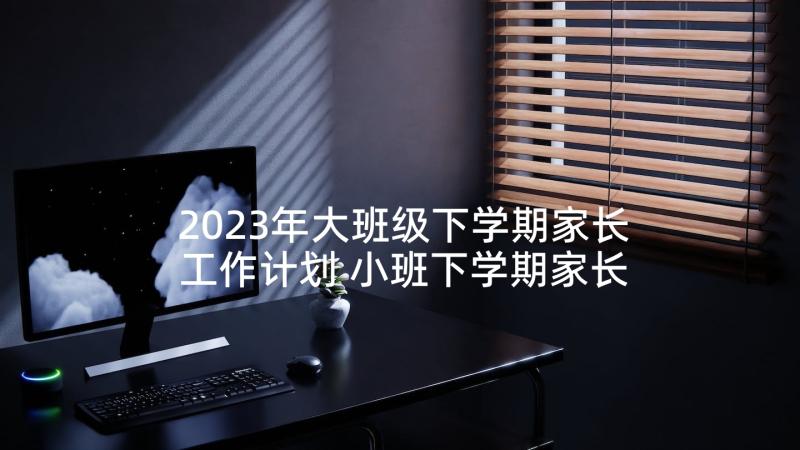 2023年大班级下学期家长工作计划 小班下学期家长